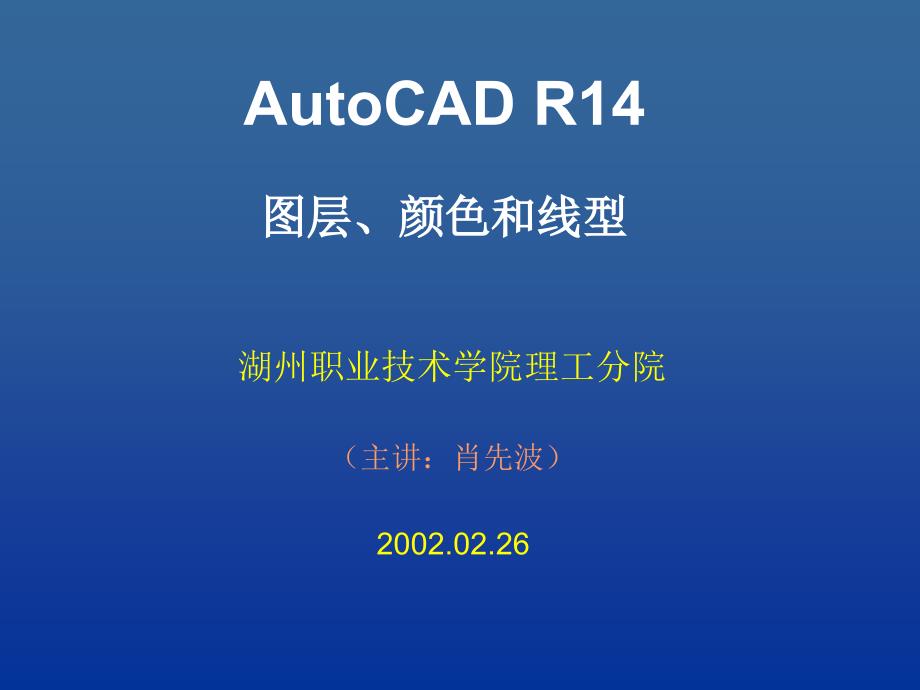 AutoCAD R14

图层、颜色和线型

湖州职业技术学院理工分院

（主讲：肖先波）

2002.02.26